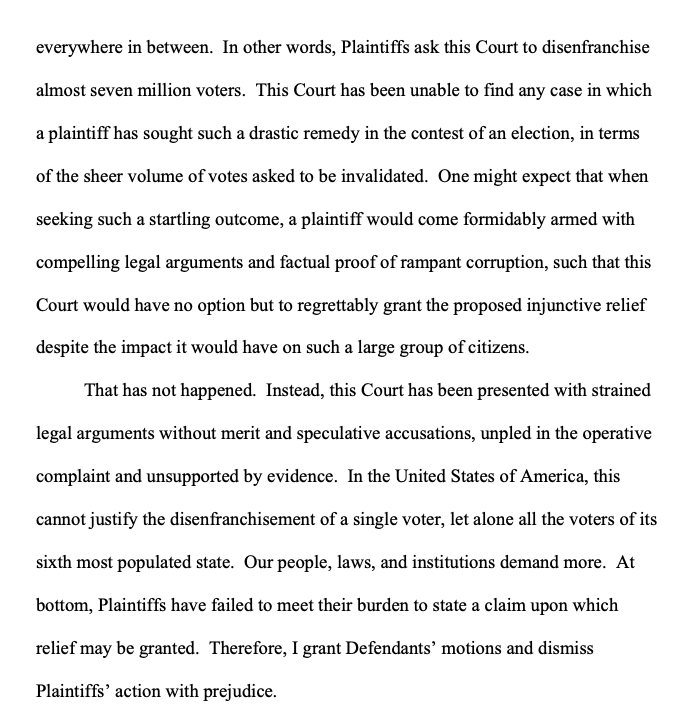 everywhere in between. In other words, Plaintiffs ask this Court to disenfranchise almost seven million voters. This Court has been unable to find any case in which a plaintiff has sought such a drastic remedy in the contest of an election, in terms of the sheer volume of votes asked to be invalidated. One might expect that when seeking such a startling outcome, a plaintiff would come formidably armed with compelling legal arguments and factual proof of rampant corruption, such that this Court would have no option but to regrettably grant the proposed injunctive relief despite the impact it would have on such a large group of citizens.

That has not happened. Instead, this Court has been presented with strained legal arguments without merit and speculative accusations, unpled in the operative complaint and unsupported by evidence. In the United States of America, this cannot justify the disenfranchisement of a single voter, let alone all the voters of its sixth most populated state. Our people, laws, and institutions demand more. At bottom, Plaintiffs have failed to meet their burden to state a claim upon which relief may be granted. Therefore, I grant Defendants' motions and dismiss Plaintiffs' action with prejudice.